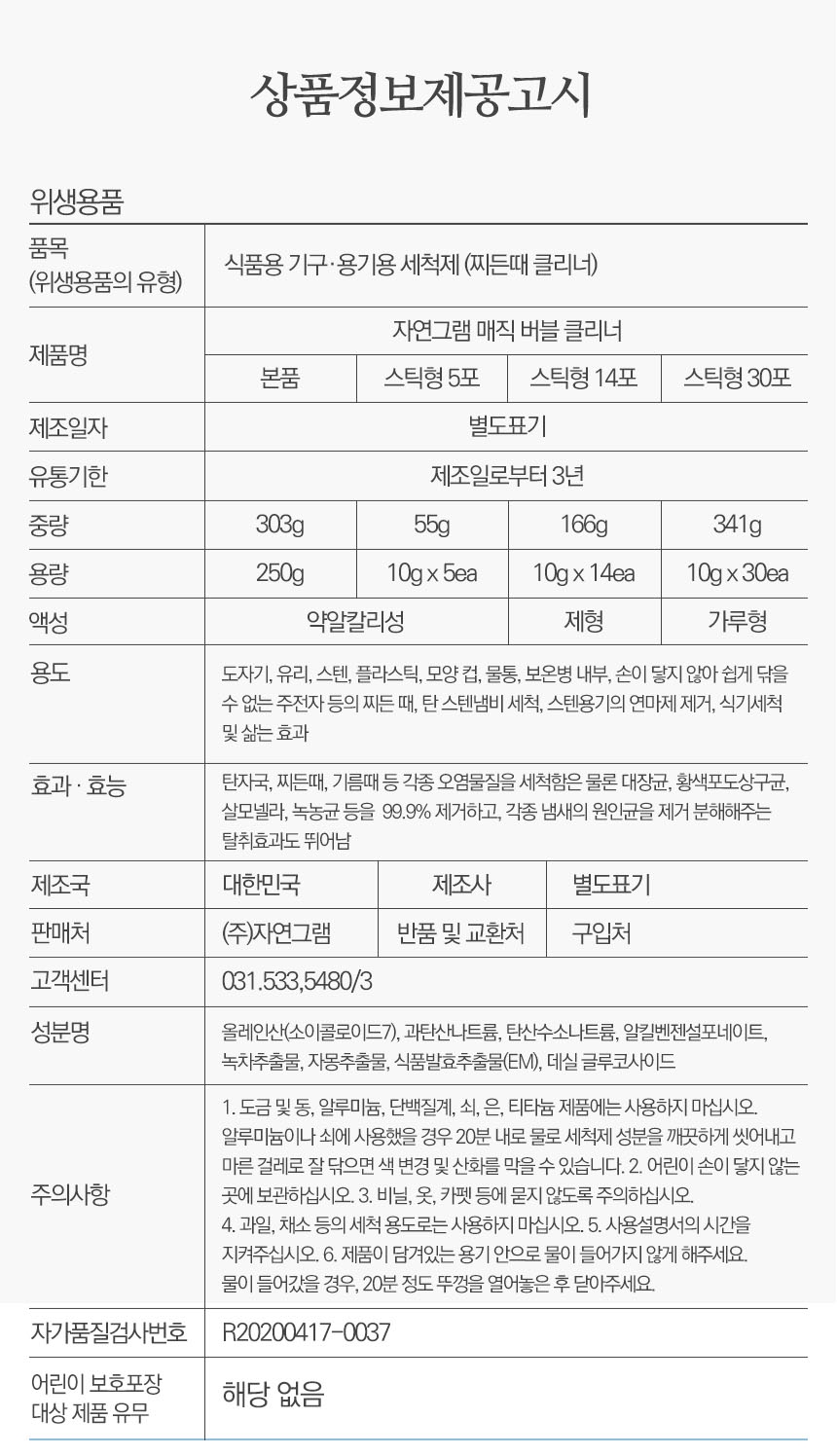 상품정보제공고시

위생용품

| 품목 (위생용품의 유형) | 식품용 기구·용기용 세척제 (찌든때 클리너) | | | |
|---|---|---|---|---|
| 제품명 | 자연그램 매직 버블 클리너 | | | |
| | 본품 | 스틱형 5포 | 스틱형 14포 | 스틱형 30포 |
| 제조일자 | 별도표기 | | | |
| 유통기한 | 제조일로부터 3년 | | | |
| 중량 | 303g | 55g | 166g | 341g |
| 용량 | 250g | 10g x 5ea | 10g x 14ea | 10g x 30ea |
| 액성 | 약알칼리성 | | 제형 | 가루형 |
| 용도 | 도자기, 유리, 스텐, 플라스틱, 모양 컵, 물통, 보온병 내부, 손이 닿지 않아 쉽게 닦을 수 없는 주전자 등의 찌든 때, 탄 스텐냄비 세척, 스텐용기의 연마제 제거, 식기세척 및 삶는 효과 | | | |
| 효과 · 효능 | 탄자국, 찌든때, 기름때 등 각종 오염물질을 세척함은 물론 대장균, 황색포도상구균, 살모넬라, 녹농균 등을 99.9% 제거하고, 각종 냄새의 원인균을 제거 분해해주는 탈취효과도 뛰어남 | | | |
| 제조국 | 대한민국 | 제조사 | 별도표기 | |
| 판매처 | (주)자연그램 | 반품 및 교환처 | 구입처 | |
| 고객센터 | 031.533,5480/3 | | | |
| 성분명 | 올레인산(소이콜로이드7), 과탄산나트륨, 탄산수소나트륨, 알킬벤젠설포네이트, 녹차추출물, 자몽추출물, 식품발효추출물(EM), 데실 글루코사이드 | | | |
| 주의사항 | 1. 도금 및 동, 알루미늄, 단백질계, 쇠, 은, 티타늄 제품에는 사용하지 마십시오. 알루미늄이나 쇠에 사용했을 경우 20분 내로 물로 세척제 성분을 깨끗하게 씻어내고 마른 걸레로 잘 닦으면 색 변경 및 산화를 막을 수 있습니다. 2. 어린이 손이 닿지 않는 곳에 보관하십시오. 3. 비닐, 옷, 카펫 등에 묻지 않도록 주의하십시오. 4. 과일, 채소 등의 세척 용도로는 사용하지 마십시오. 5. 사용설명서의 시간을 지켜주십시오. 6. 제품이 담겨있는 용기 안으로 물이 들어가지 않게 해주세요. 물이 들어갔을 경우, 20분 정도 뚜껑을 열어놓은 후 닫아주세요. | | | |
| 자가품질검사번호 | R20200417-0037 | | | |
| 어린이 보호포장 대상 제품 유무 | 해당 없음 | | | |